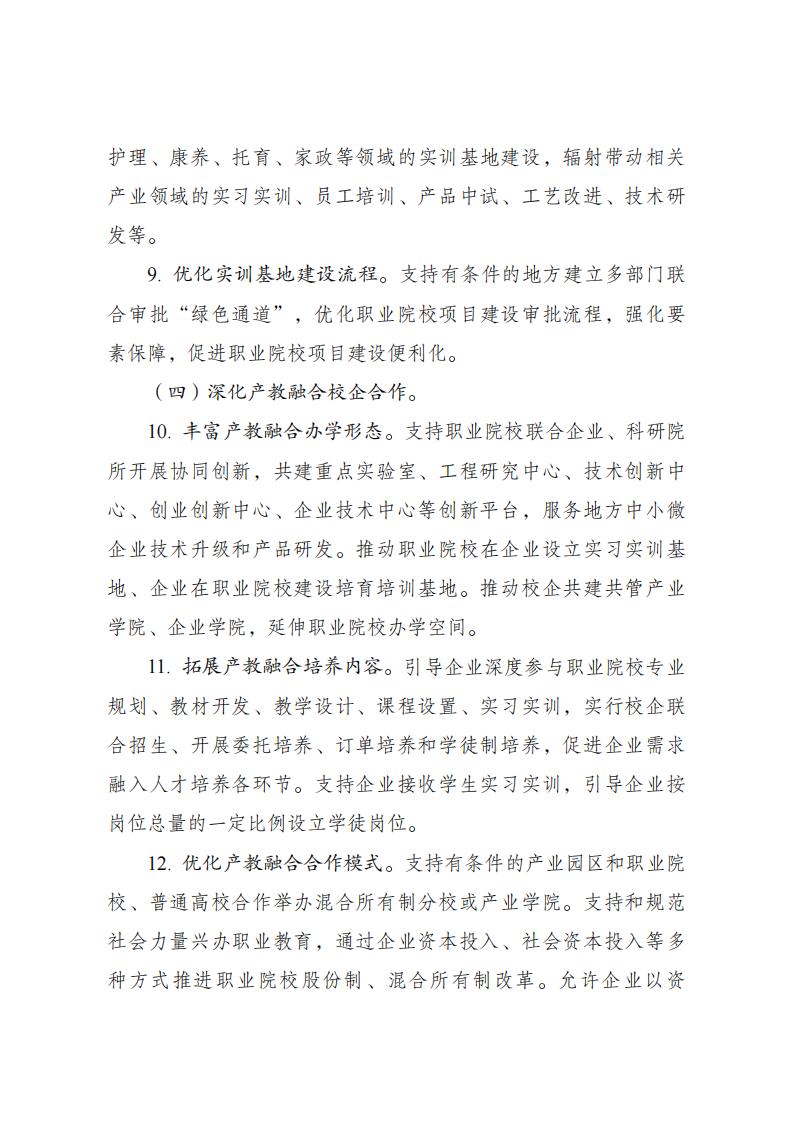 护理、康养、托育、家政等领域的实训基地建设，辐射带动相关产业领域的实习实训、员工培训、产品中试、工艺改进、技术研发等。

9. 优化实训基地建设流程。支持有条件的地方建立多部门联合审批“绿色通道”，优化职业院校项目建设审批流程，强化要素保障，促进职业院校项目建设便利化。

（四）深化产教融合校企合作。

10. 丰富产教融合办学形态。支持职业院校联合企业、科研院所开展协同创新，共建重点实验室、工程研究中心、技术创新中心、创业创新中心、企业技术中心等创新平台，服务地方中小微企业技术升级和产品研发。推动职业院校在企业设立实习实训基地、企业在职业院校建设培育培训基地。推动校企共建共管产业学院、企业学院，延伸职业院校办学空间。

11. 拓展产教融合培养内容。引导企业深度参与职业院校专业规划、教材开发、教学设计、课程设置、实习实训，实行校企联合招生、开展委托培养、订单培养和学徒制培养，促进企业需求融入人才培养各环节。支持企业接收学生实习实训，引导企业按岗位总量的一定比例设立学徒岗位。

12. 优化产教融合合作模式。支持有条件的产业园区和职业院校、普通高校合作举办混合所有制分校或产业学院。支持和规范社会力量兴办职业教育，通过企业资本投入、社会资本投入等多种方式推进职业院校股份制、混合所有制改革。允许企业以资